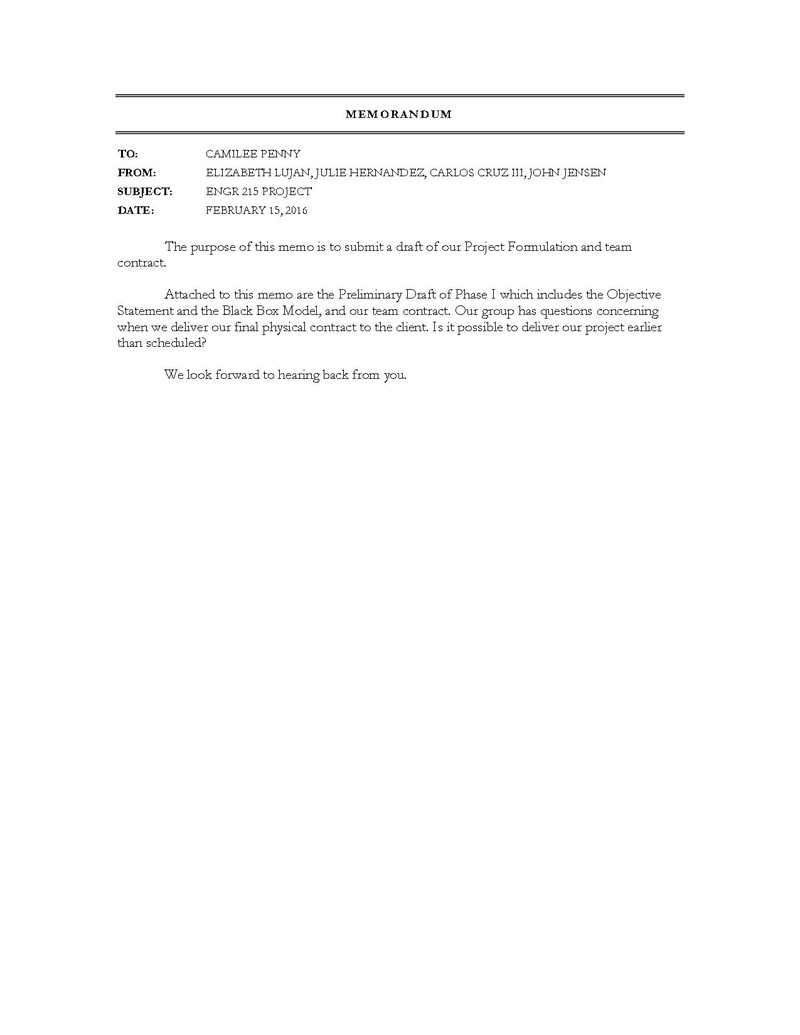 MEMORANDUM

TO: CAMILEE PENNY
FROM: ELIZABETH LUJAN, JULIE HERNANDEZ, CARLOS CRUZ III, JOHN JENSEN
SUBJECT: ENGR 215 PROJECT
DATE: FEBRUARY 15, 2016

The purpose of this memo is to submit a draft of our Project Formulation and team contract.

Attached to this memo are the Preliminary Draft of Phase I which includes the Objective Statement and the Black Box Model, and our team contract. Our group has questions concerning when we deliver our final physical contract to the client. Is it possible to deliver our project earlier than scheduled?

We look forward to hearing back from you.